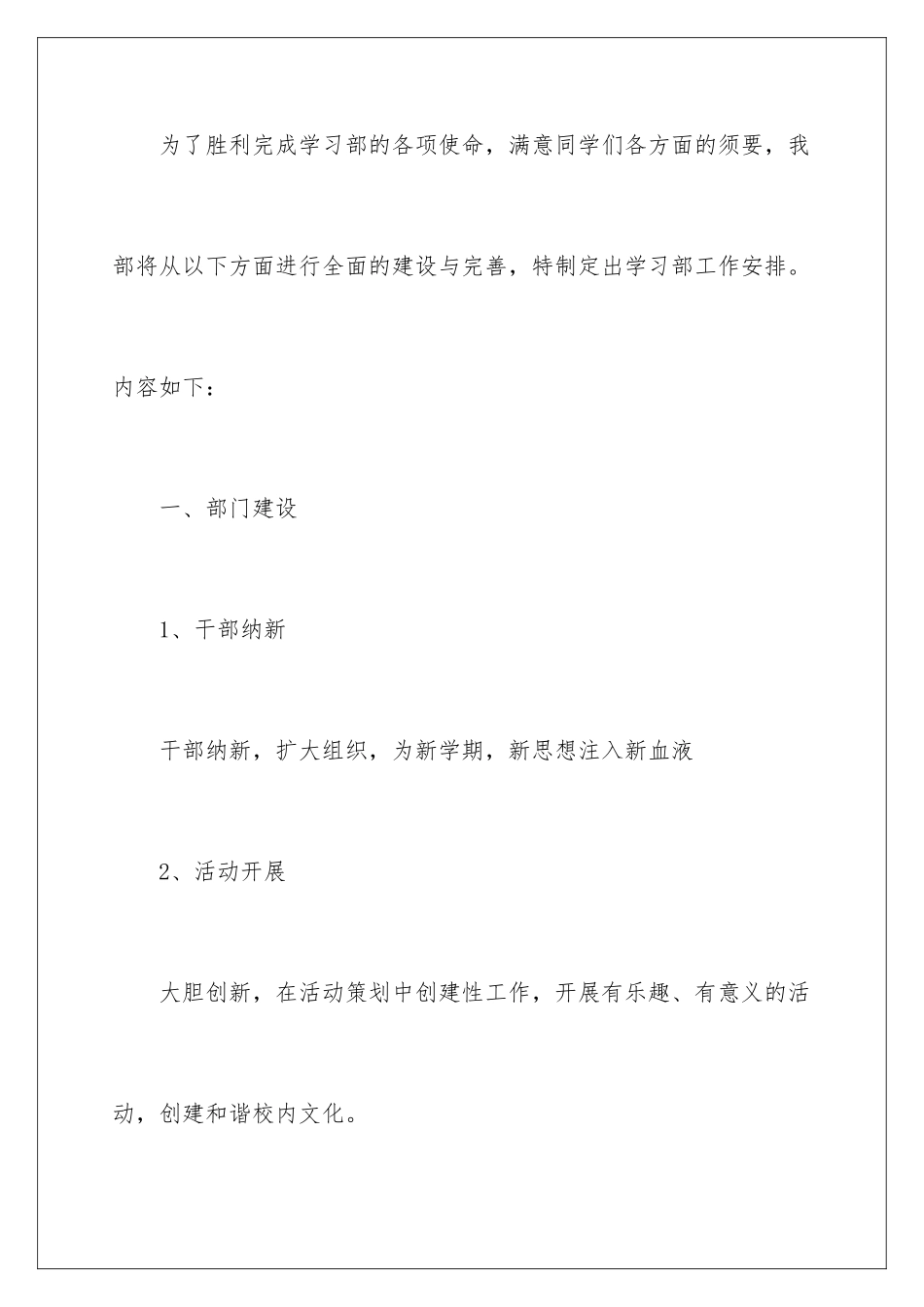 为了胜利完成学习部的各项使命，满意同学们各方面的须要，我部将从以下方面进行全面的建设与完善，特制定出学习部工作安排。内容如下：

一、部门建设

1、干部纳新

干部纳新，扩大组织，为新学期，新思想注入新血液

2、活动开展

大胆创新，在活动策划中创建性工作，开展有乐趣、有意义的活动，创建和谐校内文化。